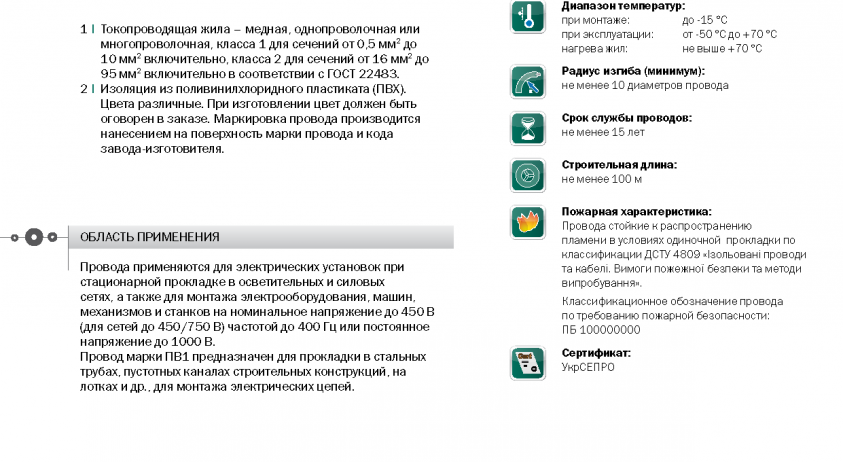 1 | Токопроводящая жила – медная, однопроволочная или многопроволочная, класса 1 для сечений от 0,5 мм$^2$ до 10 мм$^2$ включительно, класса 2 для сечений от 16 мм$^2$ до 95 мм$^2$ включительно в соответствии с ГОСТ 22483.

2 | Изоляция из поливинилхлоридного пластиката (ПВХ). Цвета различные. При изготовлении цвет должен быть оговорен в заказе. Маркировка провода производится нанесением на поверхность марки провода и кода завода-изготовителя.

ОБЛАСТЬ ПРИМЕНЕНИЯ

Провода применяются для электрических установок при стационарной прокладке в осветительных и силовых сетях, а также для монтажа электрооборудования, машин, механизмов и станков на номинальное напряжение до 450 В (для сетей до 450/750 В) частотой до 400 Гц или постоянное напряжение до 1000 В.
Провод марки ПВ1 предназначен для прокладки в стальных трубах, пустотных каналах строительных конструкций, на лотках и др., для монтажа электрических цепей.

Диапазон температур:
при монтаже: до -15 °С
при эксплуатации: от -50 °С до +70 °С
нагрева жил: не выше +70 °С

Радиус изгиба (минимум):
не менее 10 диаметров провода

Срок службы проводов:
не менее 15 лет

Строительная длина:
не менее 100 м

Пожарная характеристика:
Провода стойкие к распространению пламени в условиях одиночной прокладки по классификации ДСТУ 4809 «Ізольовані проводи та кабелі. Вимоги пожежної безпеки та методи випробування».
Классификационное обозначение провода по требованию пожарной безопасности:
ПБ 100000000

Сертификат:
УкрСЕПРО